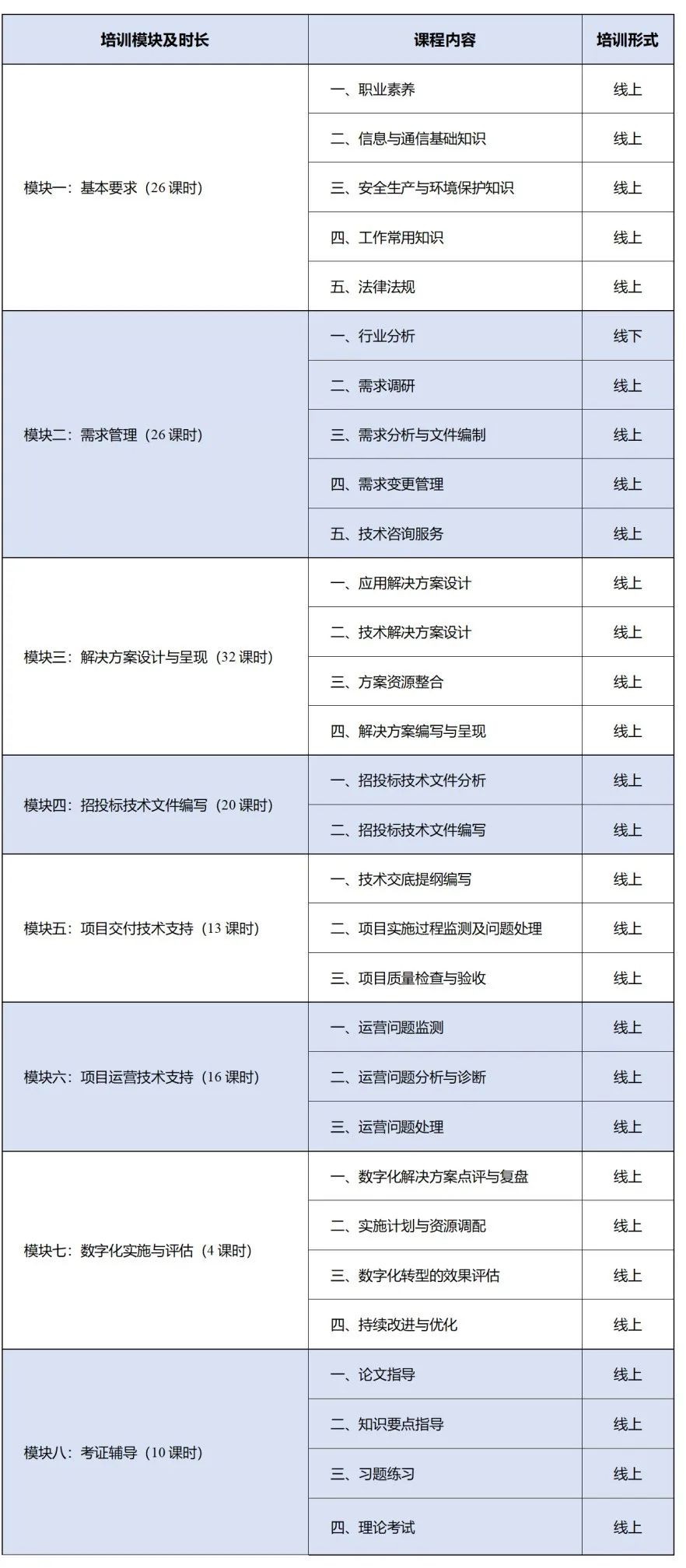 | 培训模块及时长 | 课程内容 | 培训形式 |
|---|---|---|
| 模块一：基本要求（26 课时） | 一、职业素养 | 线上 |
| | 二、信息与通信基础知识 | 线上 |
| | 三、安全生产与环境保护知识 | 线上 |
| | 四、工作常用知识 | 线上 |
| | 五、法律法规 | 线上 |
| 模块二：需求管理（26 课时） | 一、行业分析 | 线下 |
| | 二、需求调研 | 线上 |
| | 三、需求分析与文件编制 | 线上 |
| | 四、需求变更管理 | 线上 |
| | 五、技术咨询服务 | 线上 |
| 模块三：解决方案设计与呈现（32 课时） | 一、应用解决方案设计 | 线上 |
| | 二、技术解决方案设计 | 线上 |
| | 三、方案资源整合 | 线上 |
| | 四、解决方案编写与呈现 | 线上 |
| 模块四：招投标技术文件编写（20 课时） | 一、招投标技术文件分析 | 线上 |
| | 二、招投标技术文件编写 | 线上 |
| 模块五：项目交付技术支持（13 课时） | 一、技术交底提纲编写 | 线上 |
| | 二、项目实施过程监测及问题处理 | 线上 |
| | 三、项目质量检查与验收 | 线上 |
| 模块六：项目运营技术支持（16 课时） | 一、运营问题监测 | 线上 |
| | 二、运营问题分析与诊断 | 线上 |
| | 三、运营问题处理 | 线上 |
| 模块七：数字化实施与评估（4 课时） | 一、数字化解决方案点评与复盘 | 线上 |
| | 二、实施计划与资源调配 | 线上 |
| | 三、数字化转型的效果评估 | 线上 |
| | 四、持续改进与优化 | 线上 |
| 模块八：考证辅导（10 课时） | 一、论文指导 | 线上 |
| | 二、知识要点指导 | 线上 |
| | 三、习题练习 | 线上 |
| | 四、理论考试 | 线上 |